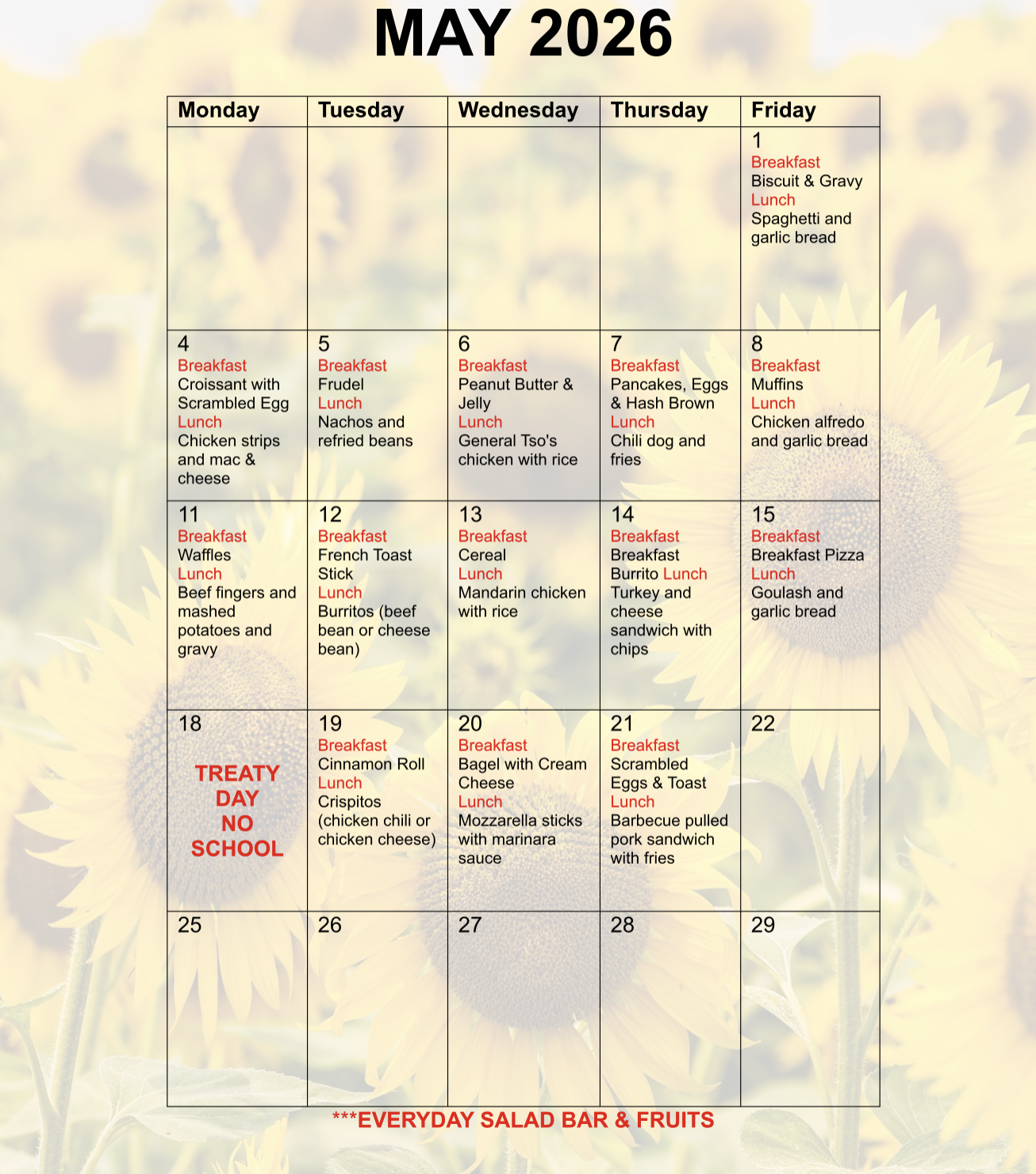 MAY 2026

| Monday | Tuesday | Wednesday | Thursday | Friday |
|---|---|---|---|---|
| | | | | 1 Breakfast Biscuit & Gravy Lunch Spaghetti and garlic bread |
| 4 Breakfast Croissant with Scrambled Egg Lunch Chicken strips and mac & cheese | 5 Breakfast Frudel Lunch Nachos and refried beans | 6 Breakfast Peanut Butter & Jelly Lunch General Tso's chicken with rice | 7 Breakfast Pancakes, Eggs & Hash Brown Lunch Chili dog and fries | 8 Breakfast Muffins Lunch Chicken alfredo and garlic bread |
| 11 Breakfast Waffles Lunch Beef fingers and mashed potatoes and gravy | 12 Breakfast French Toast Stick Lunch Burritos (beef bean or cheese bean) | 13 Breakfast Cereal Lunch Mandarin chicken with rice | 14 Breakfast Breakfast Burrito Lunch Turkey and cheese sandwich with chips | 15 Breakfast Breakfast Pizza Lunch Goulash and garlic bread |
| 18 TREATY DAY NO SCHOOL | 19 Breakfast Cinnamon Roll Lunch Crispitos (chicken chili or chicken cheese) | 20 Breakfast Bagel with Cream Cheese Lunch Mozzarella sticks with marinara sauce | 21 Breakfast Scrambled Eggs & Toast Lunch Barbecue pulled pork sandwich with fries | 22 |
| 25 | 26 | 27 | 28 | 29 |

***EVERYDAY SALAD BAR & FRUITS